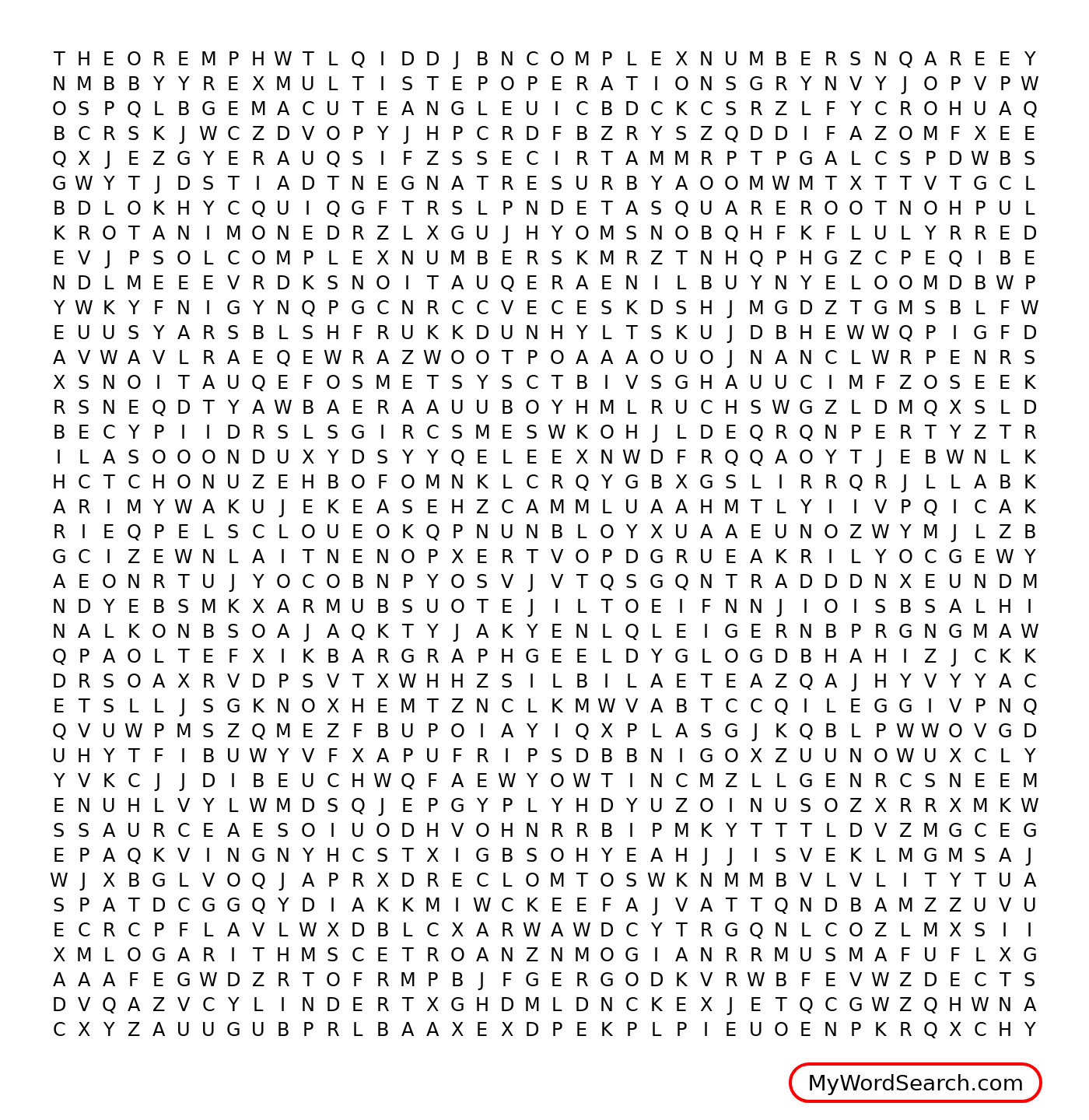 T H E O R E M P H W T L Q I D D J B N C O M P L E X N U M B E R S N Q A R E E Y
N M B B Y Y R E X M U L T I S T E P O P E R A T I O N S G R Y N V Y J O P V P W
O S P Q L B G E M A C U T E A N G L E U I C B D C K C S R Z L F Y C R O H U A Q
B C R S K J W C Z D V O P Y J H P C R D F B Z R Y S Z Q D D I F A Z O M F X E E
Q X J E Z G Y E R A U Q S I F Z S S E C I R T A M M R P T P G A L C S P D W B S
G W Y T J D S T I A D T N E G N A T R E S U R B Y A O O M W M T X T T V T G C L
B D L O K H Y C Q U I Q G F T R S L P N D E T A S Q U A R E R O O T N O H P U L
K R O T A N I M O N E D R Z L X G U J H Y O M S N O B Q H F K F L U L Y R R E D
E V J P S O L C O M P L E X N U M B E R S K M R Z T N H Q P H G Z C P E Q I B E
N D L M E E E V R D K S N O I T A U Q E R A E N I L B U Y N Y E L O O M D B W P
Y W K Y F N I G Y N Q P G C N R C C V E C E S K D S H J M G D Z T G M S B L F W
E U U S Y A R S B L S H F R U K K D U N H Y L T S K U J D B H E W W Q P I G F D
A V W A V L R A E Q E W R A Z W O O T P O A A A O U O J N A N C L W R P E N R S
X S N O I T A U Q E F O S M E T S Y S C T B I V S G H A U U C I M F Z O S E E K
R S N E Q D T Y A W B A E R A A U U B O Y H M L R U C H S W G Z L D M Q X S L D
B E C Y P I I D R S L S G I R C S M E S W K O H J L D E Q R Q N P E R T Y Z T R
I L A S O O O N D U X Y D S Y Y Q E L E E X N W D F R Q Q A O Y T J E B W N L K
H C T C H O N U Z E H B O F O M N K L C R Q Y G B X G S L I R R Q R J L L A B K
A R I M Y W A K U J E K E A S E H Z C A M M L U A A H M T L Y I I V P Q I C A K
R I E Q P E L S C L O U E O K Q P N U N B L O Y X U A A E U N O Z W Y M J L Z B
G C I Z E W N L A I T N E N O P X E R T V O P D G R U E A K R I L Y O C G E W Y
A E O N R T U J Y O C O B N P Y O S V J V T Q S G Q N T R A D D D N X E U N D M
N D Y E B S M K X A R M U B S U O T E J I L T O E I F N N J I O I S B S A L H I
N A L K O N B S O A J A Q K T Y J A K Y E N L Q L E I G E R N B P R G N G M A W
Q P A O L T E F X I K B A R G R A P H G E E L D Y G L O G D B H A H I Z J C K K
D R S O A X R V D P S V T X W H H Z S I L B I L A E T E A Z Q A J H Y V Y Y A C
E T S L L J S G K N O X H E M T Z N C L K M W V A B T C C Q I L E G G I V P N Q
Q V U W P M S Z Q M E Z F B U P O I A Y I Q X P L A S G J K Q B L P W W O V G D
U H Y T F I B U W Y V F X A P U F R I P S D B B N I G O X Z U U N O W U X C L Y
Y V K C J J D I B E U C H W Q F A E W Y O W T I N C M Z L L G E N R C S N E E M
E N U H L V Y L W M D S Q J E P G Y P L Y H D Y U Z O I N U S O Z X R R X M K W
S S A U R C E A E S O I U O D H V O H N R R B I P M K Y T T T L D V Z M G C E G
E P A Q K V I N G N Y H C S T X I G B S O H Y E A H J J I S V E K L M G M S A J
W J X B G L V O Q J A P R X D R E C L O M T O S W K N M M B V L V L I T Y T U A
S P A T D C G G Q Y D I A K K M I W C K E E F A J V A T T Q N D B A M Z Z U V U
E C R C P F L A V L W X D B L C X A R W A W D C Y T R G Q N L C O Z L M X S I I
X M L O G A R I T H M S C E T R O A N Z N M O G I A N R R M U S M A F U F L X G
A A A F E G W D Z R T O F R M P B J F G E R G O D K V R W B F E V W Z D E C T S
D V Q A Z V C Y L I N D E R T X G H D M L D N C K E X J E T Q C G W Z Q H W N A
C X Y Z A U U G U B P R L B A A X E X D P E K P L P I E U O E N P K R Q X C H Y

MyWordSearch.com